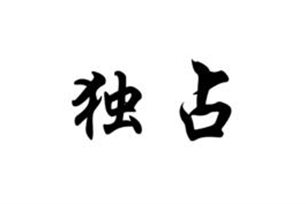 独占